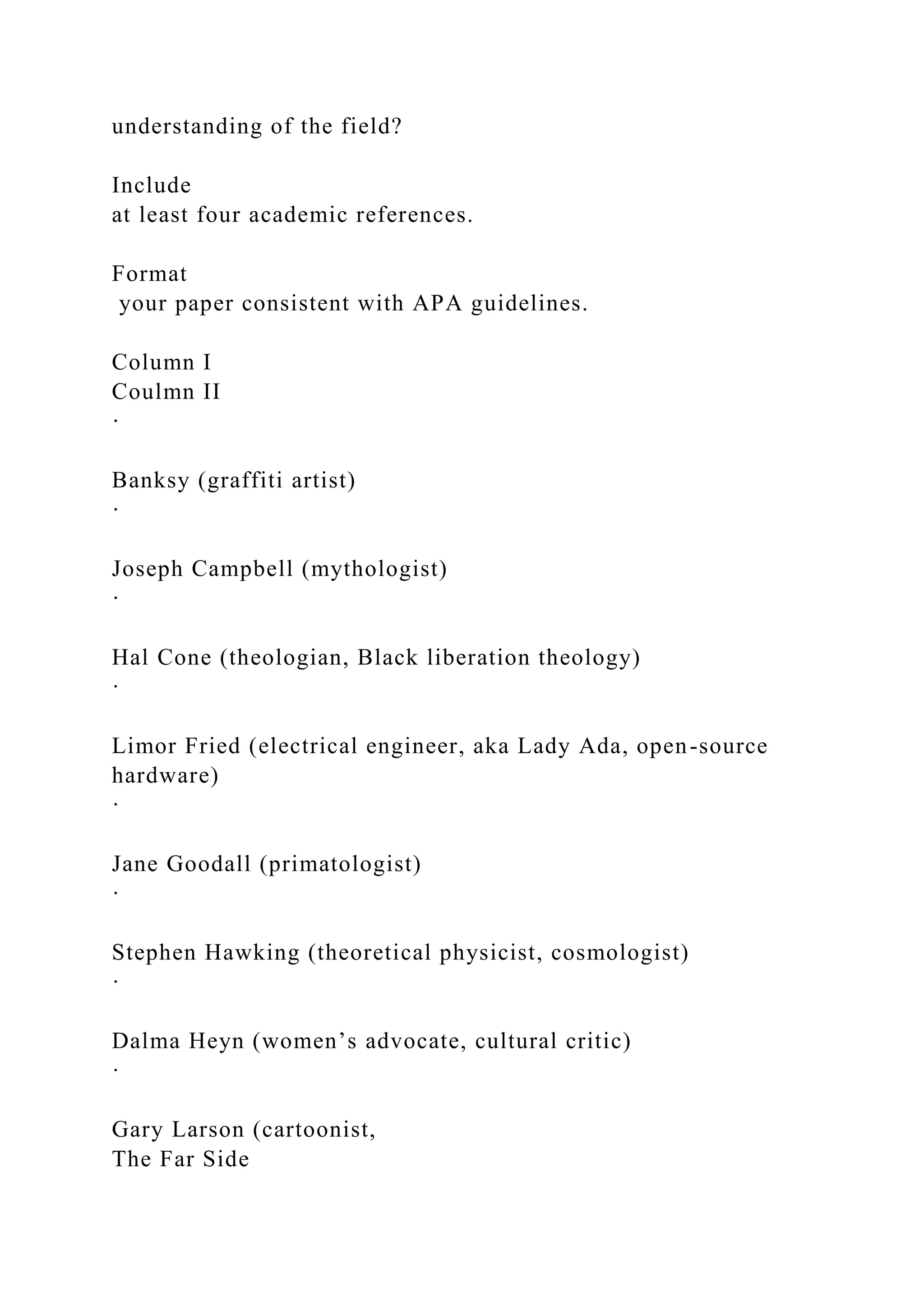 understanding of the field?

Include
at least four academic references.

Format
your paper consistent with APA guidelines.

Column I
Coulmn II
·

Banksy (graffiti artist)
·

Joseph Campbell (mythologist)
·

Hal Cone (theologian, Black liberation theology)
·

Limor Fried (electrical engineer, aka Lady Ada, open-source hardware)
·

Jane Goodall (primatologist)
·

Stephen Hawking (theoretical physicist, cosmologist)
·

Dalma Heyn (women’s advocate, cultural critic)
·

Gary Larson (cartoonist,
The Far Side